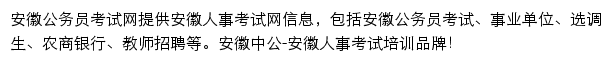 安徽公务员考试网提供安徽人事考试网信息，包括安徽公务员考试、事业单位、选调生、农商银行、教师招聘等。安徽中公-安徽人事考试培训品牌！